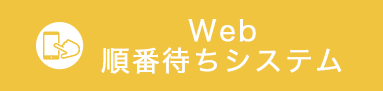 Web
順番待ちシステム